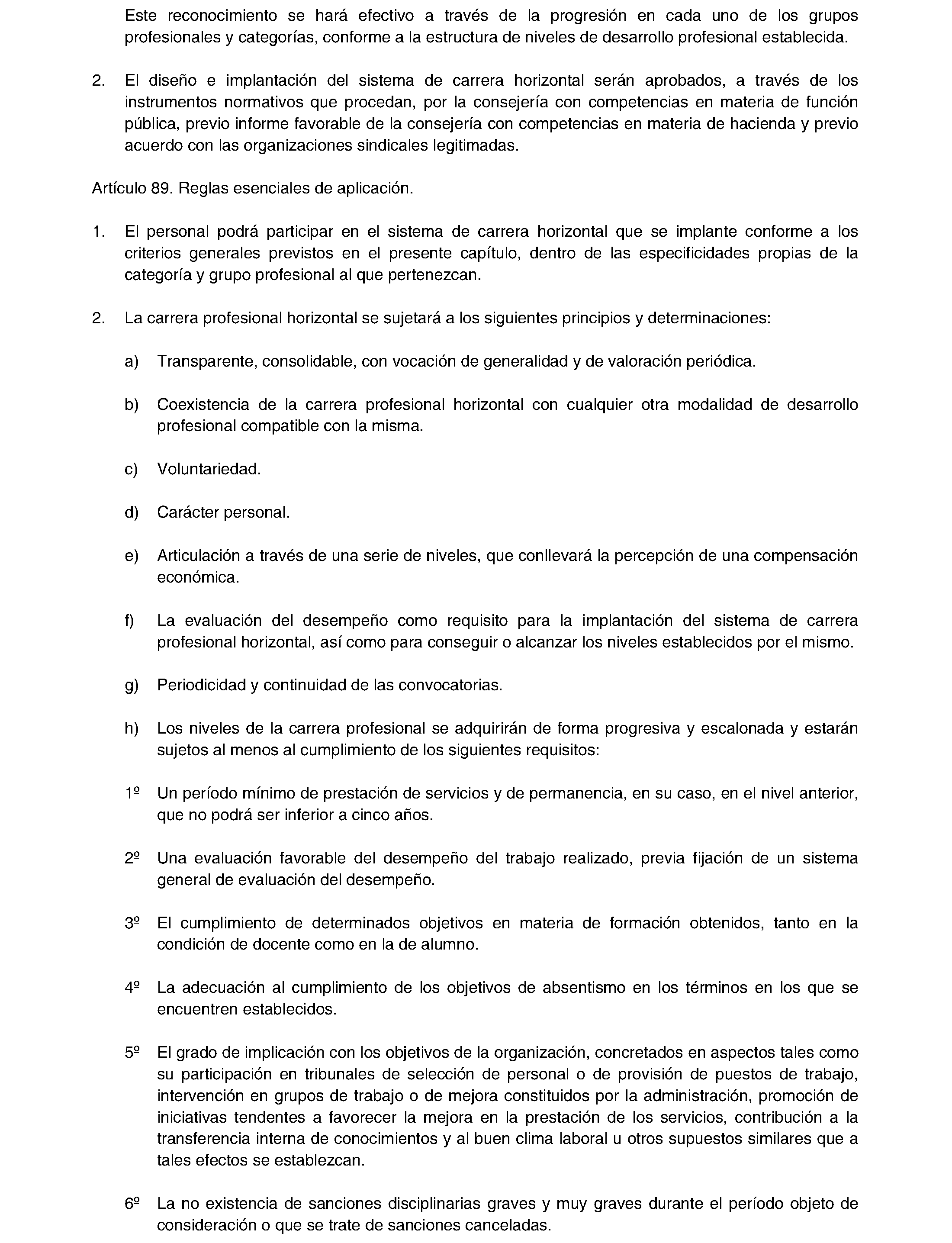 Este reconocimiento se hará efectivo a través de la progresión en cada uno de los grupos profesionales y categorías, conforme a la estructura de niveles de desarrollo profesional establecida.

2. El diseño e implantación del sistema de carrera horizontal serán aprobados, a través de los instrumentos normativos que procedan, por la consejería con competencias en materia de función pública, previo informe favorable de la consejería con competencias en materia de hacienda y previo acuerdo con las organizaciones sindicales legitimadas.

Artículo 89. Reglas esenciales de aplicación.

1. El personal podrá participar en el sistema de carrera horizontal que se implante conforme a los criterios generales previstos en el presente capítulo, dentro de las especificidades propias de la categoría y grupo profesional al que pertenezcan.

2. La carrera profesional horizontal se sujetará a los siguientes principios y determinaciones:

a) Transparente, consolidable, con vocación de generalidad y de valoración periódica.

b) Coexistencia de la carrera profesional horizontal con cualquier otra modalidad de desarrollo profesional compatible con la misma.

c) Voluntariedad.

d) Carácter personal.

e) Articulación a través de una serie de niveles, que conllevará la percepción de una compensación económica.

f) La evaluación del desempeño como requisito para la implantación del sistema de carrera profesional horizontal, así como para conseguir o alcanzar los niveles establecidos por el mismo.

g) Periodicidad y continuidad de las convocatorias.

h) Los niveles de la carrera profesional se adquirirán de forma progresiva y escalonada y estarán sujetos al menos al cumplimiento de los siguientes requisitos:

1º Un período mínimo de prestación de servicios y de permanencia, en su caso, en el nivel anterior, que no podrá ser inferior a cinco años.

2º Una evaluación favorable del desempeño del trabajo realizado, previa fijación de un sistema general de evaluación del desempeño.

3º El cumplimiento de determinados objetivos en materia de formación obtenidos, tanto en la condición de docente como en la de alumno.

4º La adecuación al cumplimiento de los objetivos de absentismo en los términos en los que se encuentren establecidos.

5º El grado de implicación con los objetivos de la organización, concretados en aspectos tales como su participación en tribunales de selección de personal o de provisión de puestos de trabajo, intervención en grupos de trabajo o de mejora constituidos por la administración, promoción de iniciativas tendentes a favorecer la mejora en la prestación de los servicios, contribución a la transferencia interna de conocimientos y al buen clima laboral u otros supuestos similares que a tales efectos se establezcan.

6º La no existencia de sanciones disciplinarias graves y muy graves durante el período objeto de consideración o que se trate de sanciones canceladas.